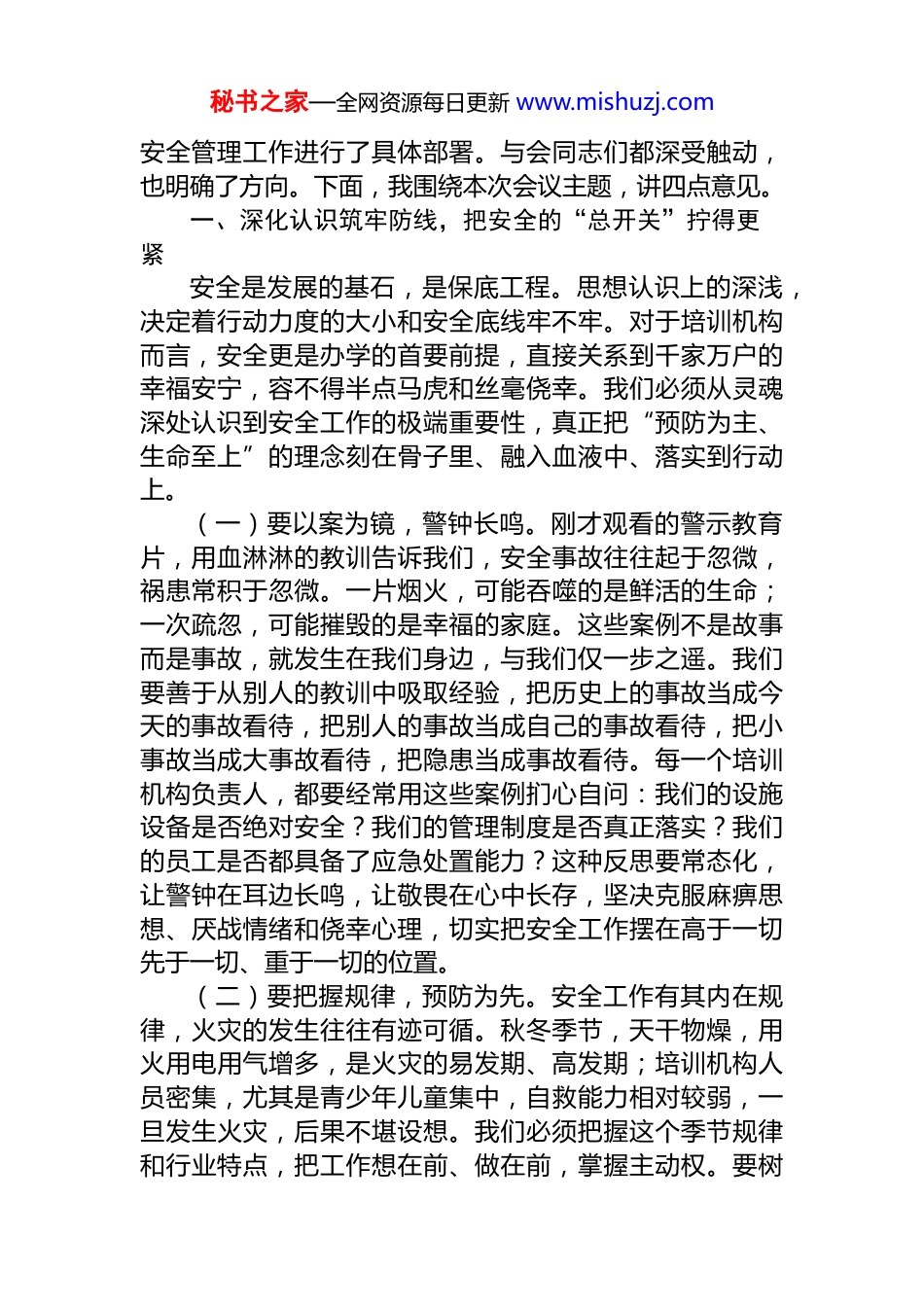 秘书之家—全网资源每日更新 www.mishuzj.com

安全管理工作进行了具体部署。与会同志们都深受触动，也明确了方向。下面，我围绕本次会议主题，讲四点意见。

一、深化认识筑牢防线，把安全的“总开关”拧得更紧

安全是发展的基石，是保底工程。思想认识上的深浅，决定着行动力度的大小和安全底线牢不牢。对于培训机构而言，安全更是办学的首要前提，直接关系到千家万户的幸福安宁，容不得半点马虎和丝毫侥幸。我们必须从灵魂深处认识到安全工作的极端重要性，真正把“预防为主、生命至上”的理念刻在骨子里、融入血液中、落实到行动上。

（一）要以案为镜，警钟长鸣。刚才观看的警示教育片，用血淋淋的教训告诉我们，安全事故往往起于忽微，祸患常积于忽微。一片烟火，可能吞噬的是鲜活的生命；一次疏忽，可能摧毁的是幸福的家庭。这些案例不是故事而是事故，就发生在我们身边，与我们仅一步之遥。我们要善于从别人的教训中吸取经验，把历史上的事故当成今天的事故看待，把别人的事故当成自己的事故看待，把小事故当成大事故看待，把隐患当成事故看待。每一个培训机构负责人，都要经常用这些案例扪心自问：我们的设施设备是否绝对安全？我们的管理制度是否真正落实？我们的员工是否都具备了应急处置能力？这种反思要常态化，让警钟在耳边长鸣，让敬畏在心中长存，坚决克服麻痹思想、厌战情绪和侥幸心理，切实把安全工作摆在高于一切先于一切、重于一切的位置。

（二）要把握规律，预防为先。安全工作有其内在规律，火灾的发生往往有迹可循。秋冬季节，天干物燥，用火用电用气增多，是火灾的易发期、高发期；培训机构人员密集，尤其是青少年儿童集中，自救能力相对较弱，一旦发生火灾，后果不堪设想。我们必须把握这个季节规律和行业特点，把工作想在前、做在前，掌握主动权。要树